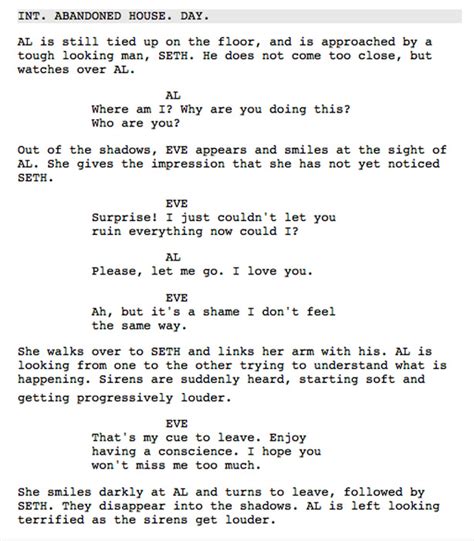 INT. ABANDONED HOUSE. DAY.

AL is still tied up on the floor, and is approached by a tough looking man, SETH. He does not come too close, but watches over AL.

AL
Where am I? Why are you doing this? Who are you?

Out of the shadows, EVE appears and smiles at the sight of AL. She gives the impression that she has not yet noticed SETH.

EVE
Surprise! I just couldn't let you ruin everything now could I?

AL
Please, let me go. I love you.

EVE
Ah, but it's a shame I don't feel the same way.

She walks over to SETH and links her arm with his. AL is looking from one to the other trying to understand what is happening. Sirens are suddenly heard, starting soft and getting progressively louder.

EVE
That's my cue to leave. Enjoy having a conscience. I hope you won't miss me too much.

She smiles darkly at AL and turns to leave, followed by SETH. They disappear into the shadows. AL is left looking terrified as the sirens get louder.